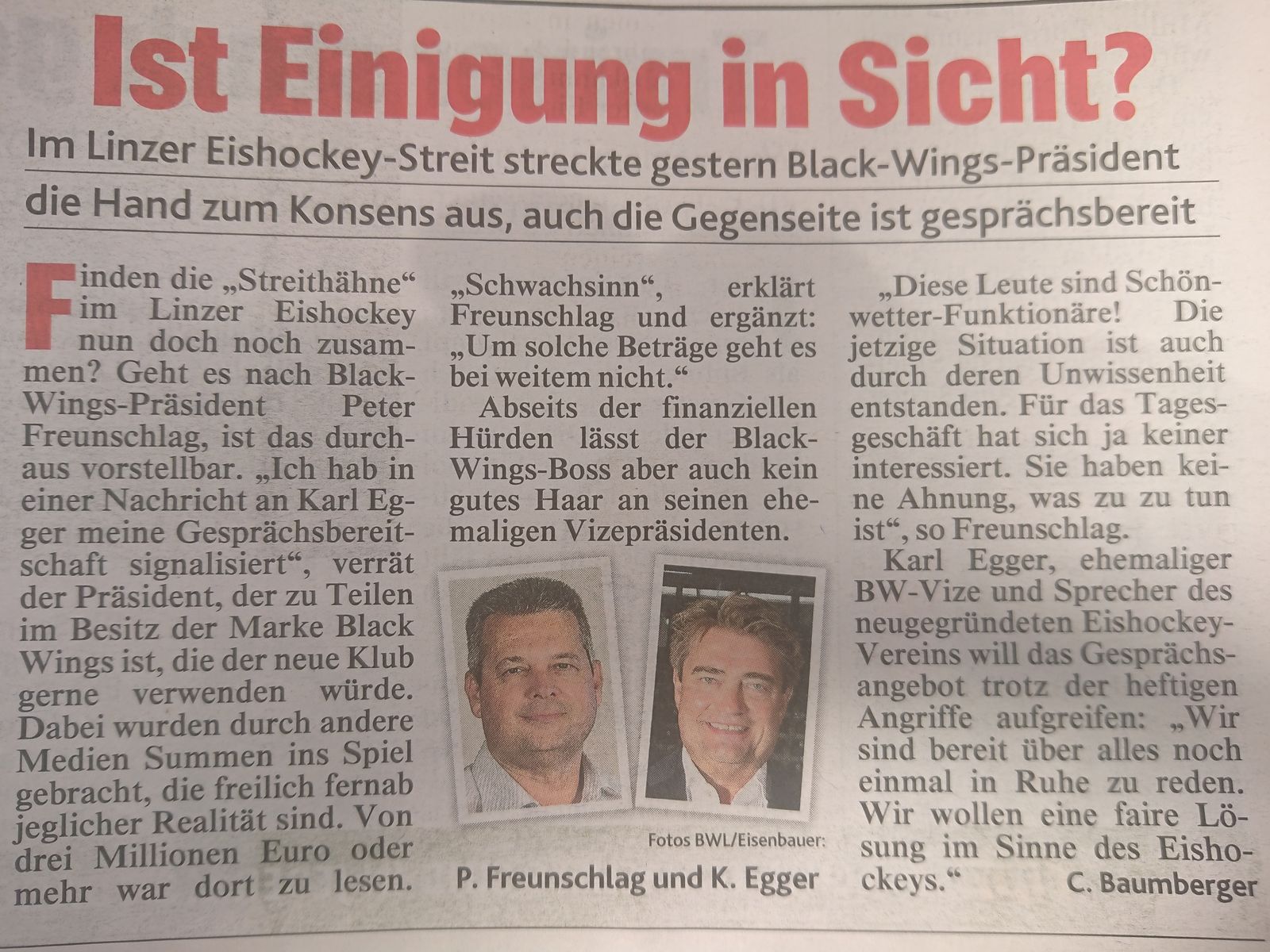 Ist Einigung in Sicht?

Im Linzer Eishockey-Streit streckte gestern Black-Wings-Präsident die Hand zum Konsens aus, auch die Gegenseite ist gesprächsbereit

Finden die „Streithähne“ im Linzer Eishockey nun doch noch zusammen? Geht es nach Black-Wings-Präsident Peter Freunschlag, ist das durchaus vorstellbar. „Ich hab in einer Nachricht an Karl Egger meine Gesprächsbereitschaft signalisiert“, verrät der Präsident, der zu Teilen im Besitz der Marke Black Wings ist, die der neue Klub gerne verwenden würde. Dabei wurden durch andere Medien Summen ins Spiel gebracht, die freilich fernab jeglicher Realität sind. Von drei Millionen Euro oder mehr war dort zu lesen.

„Schwachsinn“, erklärt Freunschlag und ergänzt: „Um solche Beträge geht es bei weitem nicht.“

Abseits der finanziellen Hürden lässt der Black-Wings-Boss aber auch kein gutes Haar an seinen ehemaligen Vizepräsidenten.

Fotos BWL/Eisenbauer:
P. Freunschlag und K. Egger

„Diese Leute sind Schönwetter-Funktionäre! Die jetzige Situation ist auch durch deren Unwissenheit entstanden. Für das Tagesgeschäft hat sich ja keiner interessiert. Sie haben keine Ahnung, was zu zu tun ist“, so Freunschlag.

Karl Egger, ehemaliger BW-Vize und Sprecher des neugegründeten Eishockey-Vereins will das Gesprächsangebot trotz der heftigen Angriffe aufgreifen: „Wir sind bereit über alles noch einmal in Ruhe zu reden. Wir wollen eine faire Lösung im Sinne des Eishockeys.“ C. Baumberger